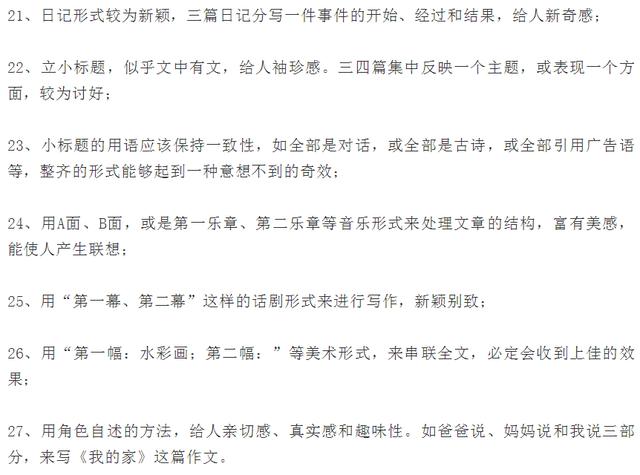 21、日记形式较为新颖，三篇日记分写一件事件的开始、经过和结果，给人新奇感；

22、立小标题，似乎文中有文，给人袖珍感。三四篇集中反映一个主题，或表现一个方面，较为讨好；

23、小标题的用语应该保持一致性，如全部是对话，或全部是古诗，或全部引用广告语等，整齐的形式能够起到一种意想不到的奇效；

24、用A面、B面，或是第一乐章、第二乐章等音乐形式来处理文章的结构，富有美感，能使人产生联想；

25、用“第一幕、第二幕”这样的话剧形式来进行写作，新颖别致；

26、用“第一幅：水彩画；第二幅：”等美术形式，来串联全文，必定会收到上佳的效果；

27、用角色自述的方法，给人亲切感、真实感和趣味性。如爸爸说、妈妈说和我说三部分，来写《我的家》这篇作文。